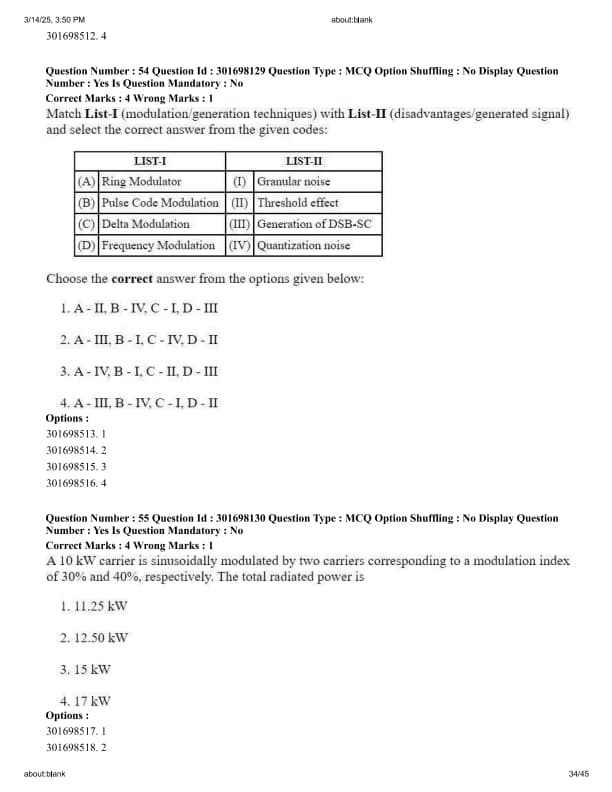 3/14/25, 3:50 PM about:blank

301698512. 4

Question Number : 54 Question Id : 301698129 Question Type : MCQ Option Shuffling : No Display Question Number : Yes Is Question Mandatory : No
Correct Marks : 4 Wrong Marks : 1
Match List-I (modulation/generation techniques) with List-II (disadvantages/generated signal) and select the correct answer from the given codes:

| LIST-I | | LIST-II | |
|---|---|---|---|
| (A) | Ring Modulator | (I) | Granular noise |
| (B) | Pulse Code Modulation | (II) | Threshold effect |
| (C) | Delta Modulation | (III) | Generation of DSB-SC |
| (D) | Frequency Modulation | (IV) | Quantization noise |

Choose the correct answer from the options given below:

1. A - II, B - IV, C - I, D - III

2. A - III, B - I, C - IV, D - II

3. A - IV, B - I, C - II, D - III

4. A - III, B - IV, C - I, D - II
Options :
301698513. 1
301698514. 2
301698515. 3
301698516. 4

Question Number : 55 Question Id : 301698130 Question Type : MCQ Option Shuffling : No Display Question Number : Yes Is Question Mandatory : No
Correct Marks : 4 Wrong Marks : 1
A 10 kW carrier is sinusoidally modulated by two carriers corresponding to a modulation index of 30% and 40%, respectively. The total radiated power is

1. 11.25 kW

2. 12.50 kW

3. 15 kW

4. 17 kW
Options :
301698517. 1
301698518. 2

about:blank 34/45